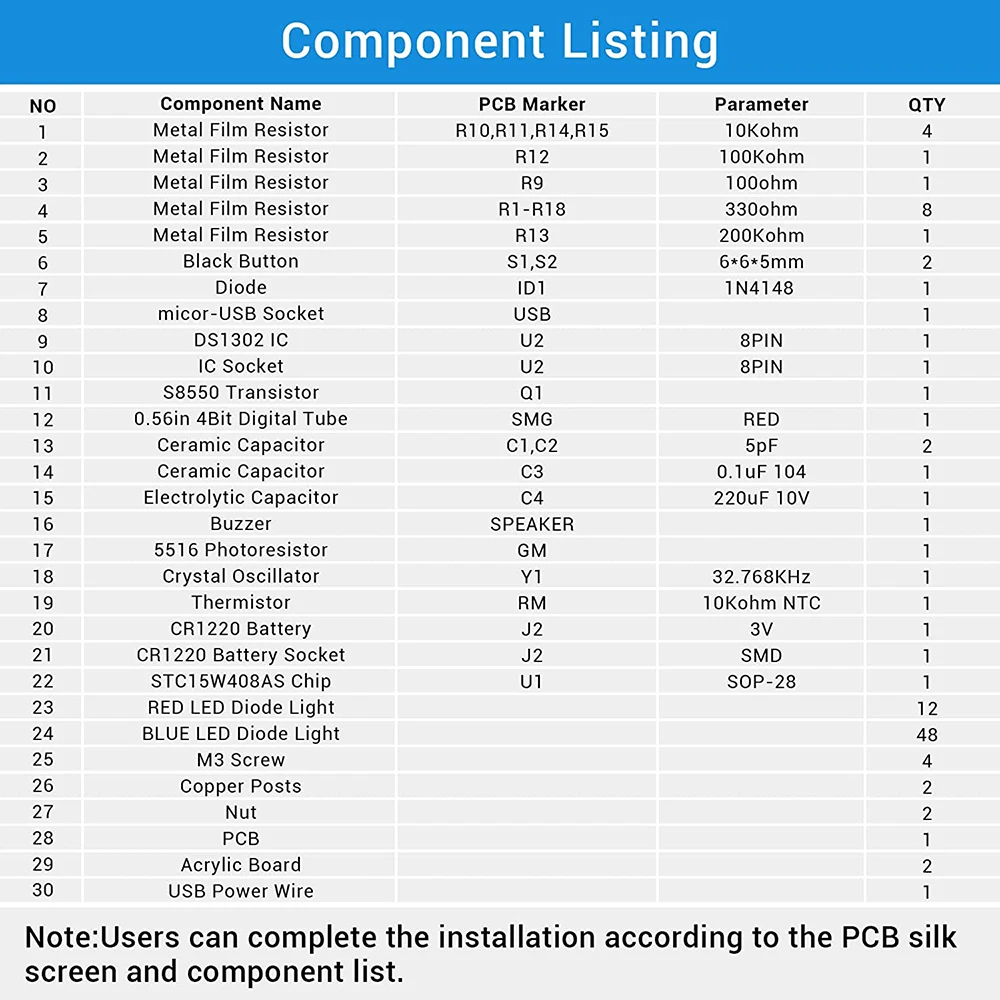 Component Listing

| NO | Component Name | PCB Marker | Parameter | QTY |
|---|---|---|---|---|
| 1 | Metal Film Resistor | R10,R11,R14,R15 | 10Kohm | 4 |
| 2 | Metal Film Resistor | R12 | 100Kohm | 1 |
| 3 | Metal Film Resistor | R9 | 100ohm | 1 |
| 4 | Metal Film Resistor | R1-R18 | 330ohm | 8 |
| 5 | Metal Film Resistor | R13 | 200Kohm | 1 |
| 6 | Black Button | S1,S2 | 6*6*5mm | 2 |
| 7 | Diode | ID1 | 1N4148 | 1 |
| 8 | micor-USB Socket | USB | | 1 |
| 9 | DS1302 IC | U2 | 8PIN | 1 |
| 10 | IC Socket | U2 | 8PIN | 1 |
| 11 | S8550 Transistor | Q1 | | 1 |
| 12 | 0.56in 4Bit Digital Tube | SMG | RED | 1 |
| 13 | Ceramic Capacitor | C1,C2 | 5pF | 2 |
| 14 | Ceramic Capacitor | C3 | 0.1uF 104 | 1 |
| 15 | Electrolytic Capacitor | C4 | 220uF 10V | 1 |
| 16 | Buzzer | SPEAKER | | 1 |
| 17 | 5516 Photoresistor | GM | | 1 |
| 18 | Crystal Oscillator | Y1 | 32.768KHz | 1 |
| 19 | Thermistor | RM | 10Kohm NTC | 1 |
| 20 | CR1220 Battery | J2 | 3V | 1 |
| 21 | CR1220 Battery Socket | J2 | SMD | 1 |
| 22 | STC15W408AS Chip | U1 | SOP-28 | 1 |
| 23 | RED LED Diode Light | | | 12 |
| 24 | BLUE LED Diode Light | | | 48 |
| 25 | M3 Screw | | | 4 |
| 26 | Copper Posts | | | 2 |
| 27 | Nut | | | 2 |
| 28 | PCB | | | 1 |
| 29 | Acrylic Board | | | 2 |
| 30 | USB Power Wire | | | 1 |

Note:Users can complete the installation according to the PCB silk screen and component list.